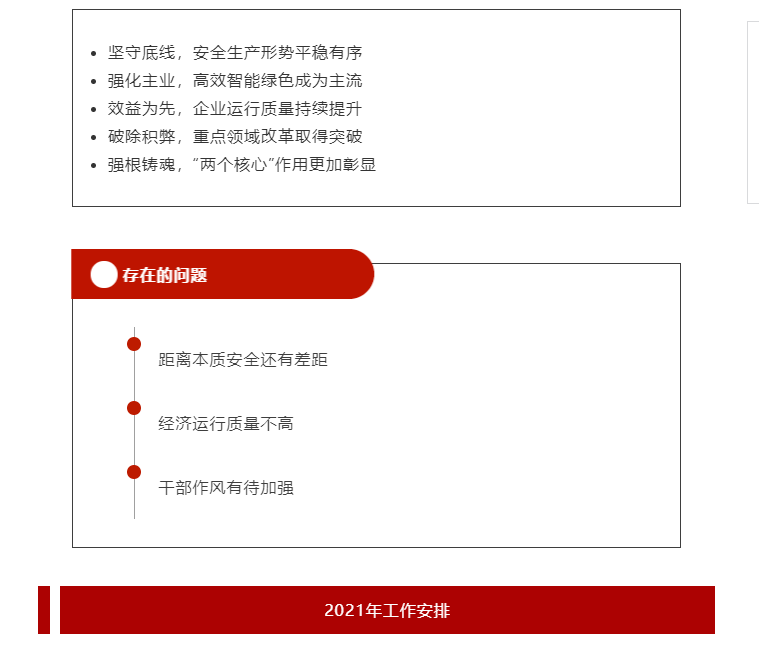 - 坚守底线，安全生产形势平稳有序
- 强化主业，高效智能绿色成为主流
- 效益为先，企业运行质量持续提升
- 破除积弊，重点领域改革取得突破
- 强根铸魂，“两个核心”作用更加彰显

存在的问题

距离本质安全还有差距

经济运行质量不高

干部作风有待加强

2021年工作安排